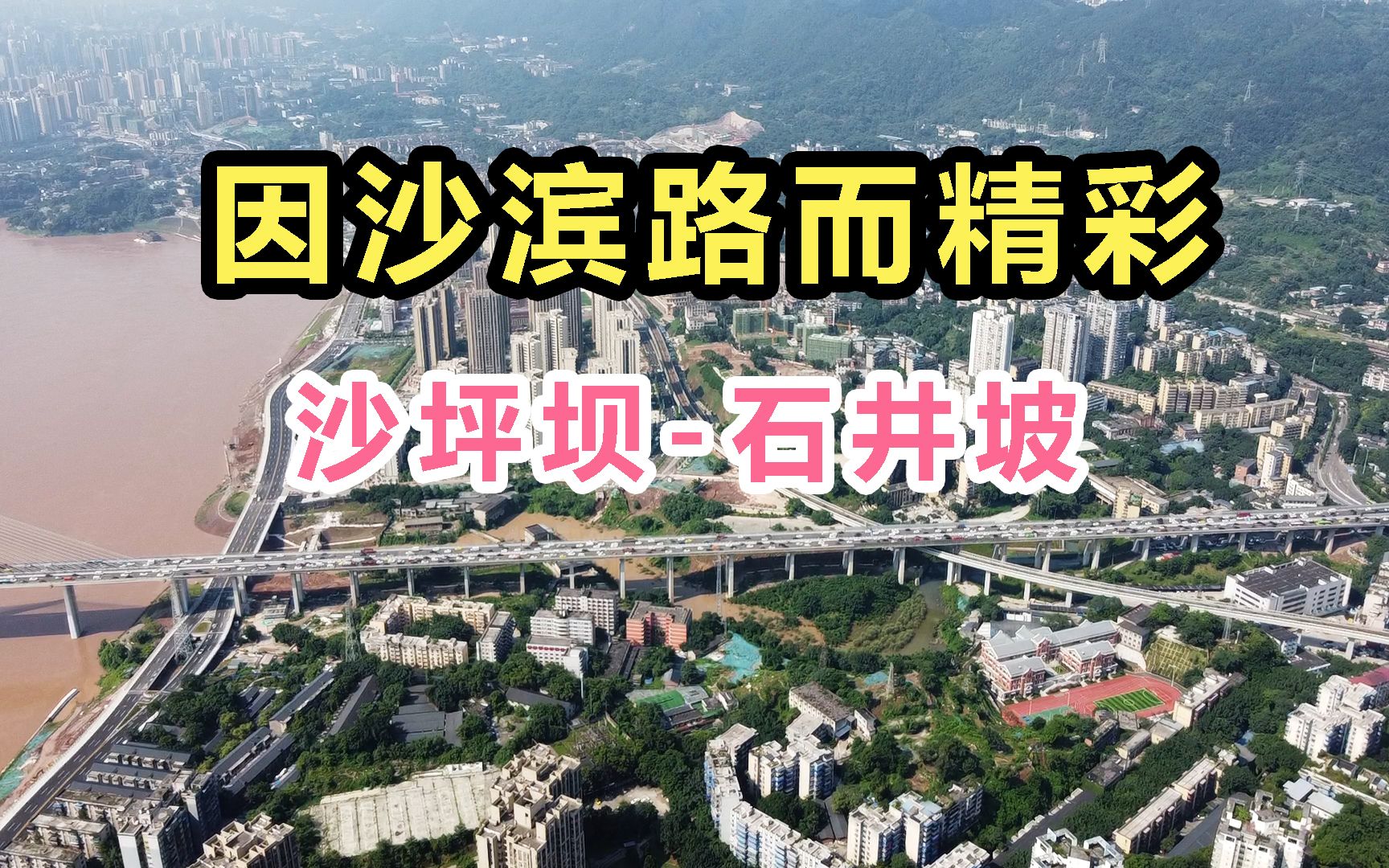 因沙滨路而精彩

沙坪坝-石井坡